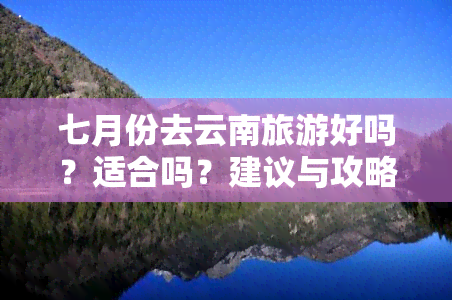 七月份去云南旅游好吗？适合吗？建议与攻略